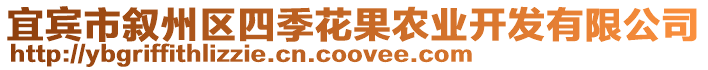 宜宾市叙州区四季花果农业开发有限公司
http://ybgriffithlizzie.cn.coovee.com